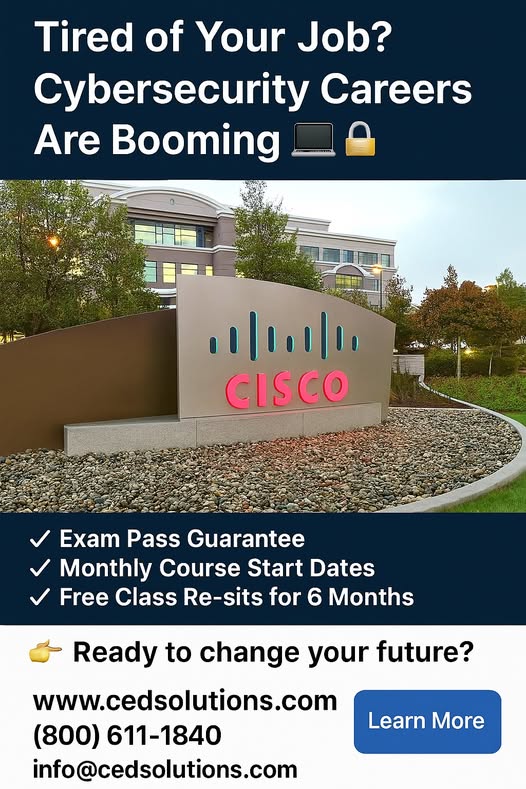 Tired of Your Job? Cybersecurity Careers Are Booming 💻🔒

CISCO

✓ Exam Pass Guarantee
✓ Monthly Course Start Dates
✓ Free Class Re-sits for 6 Months

👉 Ready to change your future?

www.cedsolutions.com
(800) 611-1840
info@cedsolutions.com

Learn More